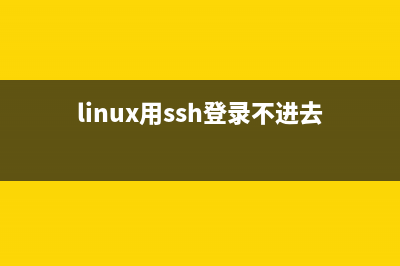 linux用ssh登录不进去